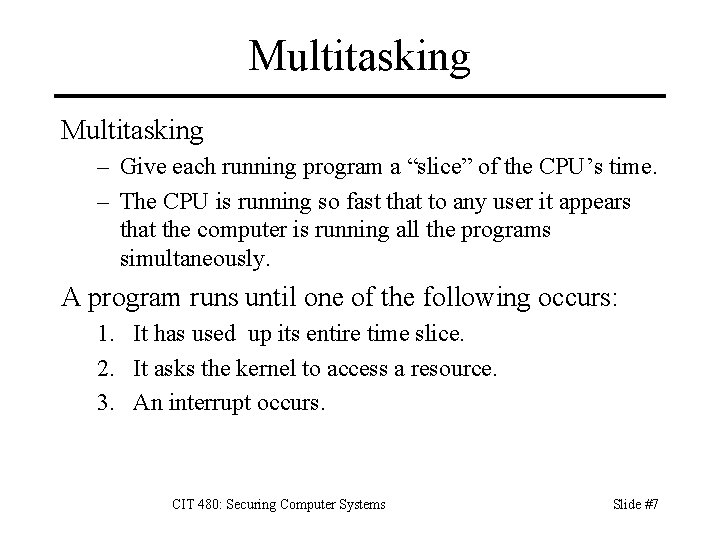 Multitasking

Multitasking

– Give each running program a “slice” of the CPU’s time.

– The CPU is running so fast that to any user it appears that the computer is running all the programs simultaneously.

A program runs until one of the following occurs:

1. It has used up its entire time slice.

2. It asks the kernel to access a resource.

3. An interrupt occurs.

CIT 480: Securing Computer Systems

Slide #7